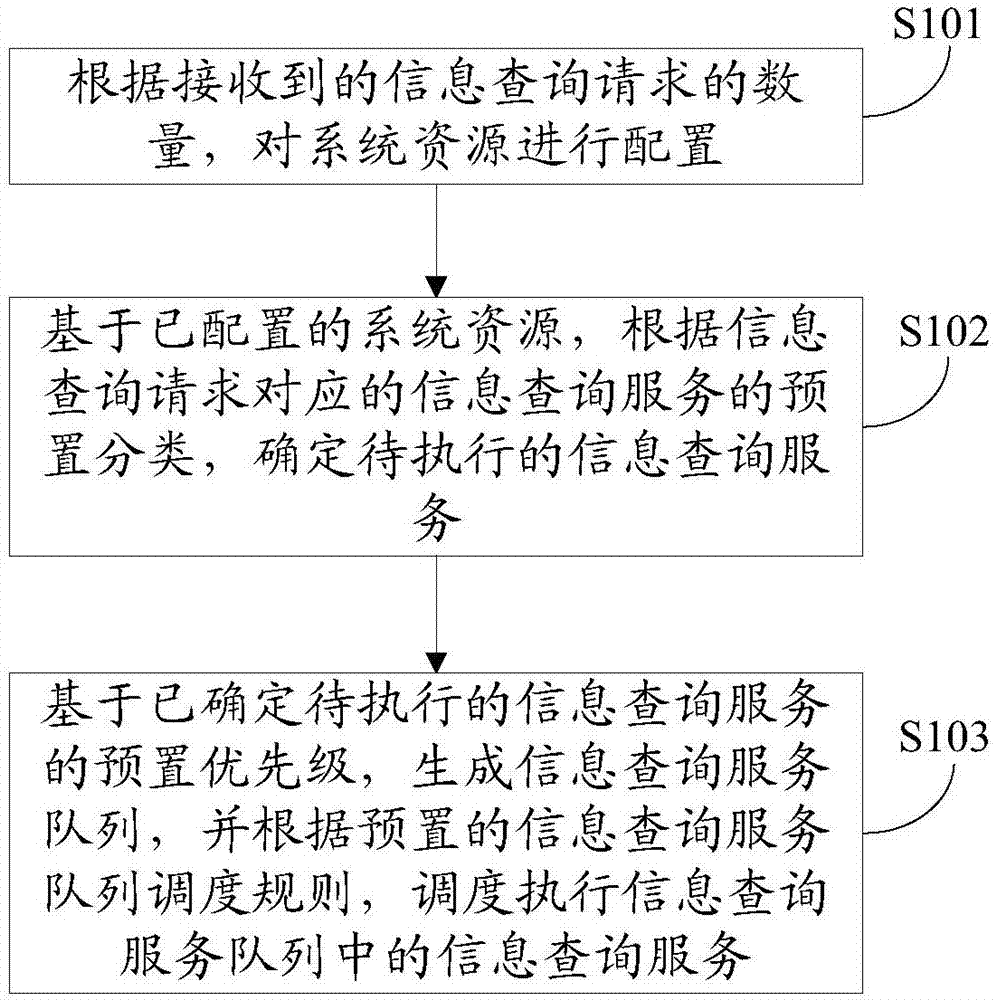 S101

根据接收到的信息查询请求的数量，对系统资源进行配置

S102

基于已配置的系统资源，根据信息查询请求对应的信息查询服务的预置分类，确定待执行的信息查询服务

S103

基于已确定待执行的信息查询服务的预置优先级，生成信息查询服务队列，并根据预置的信息查询服务队列调度规则，调度执行信息查询服务队列中的信息查询服务